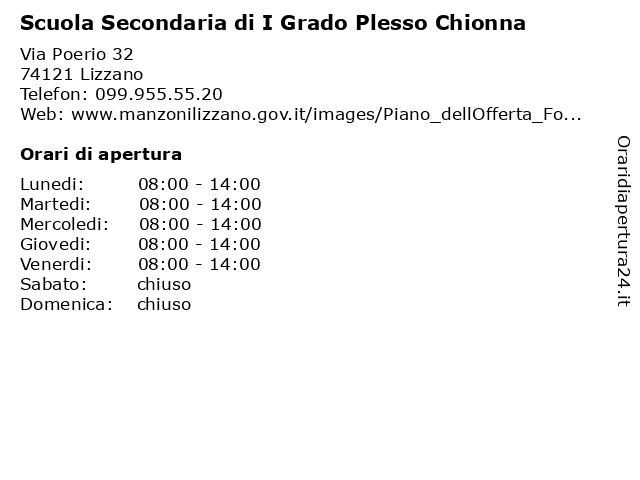 Scuola Secondaria di I Grado Plesso Chionna

Via Poerio 32
74121 Lizzano
Telefon: 099.955.55.20
Web: www.manzonilizzano.gov.it/images/Piano_dellOfferta_Fo...

Orari di apertura

| | |
|---|---|
| Lunedi: | 08:00 - 14:00 |
| Martedi: | 08:00 - 14:00 |
| Mercoledi: | 08:00 - 14:00 |
| Giovedi: | 08:00 - 14:00 |
| Venerdi: | 08:00 - 14:00 |
| Sabato: | chiuso |
| Domenica: | chiuso |

Oraridiapertura24.it